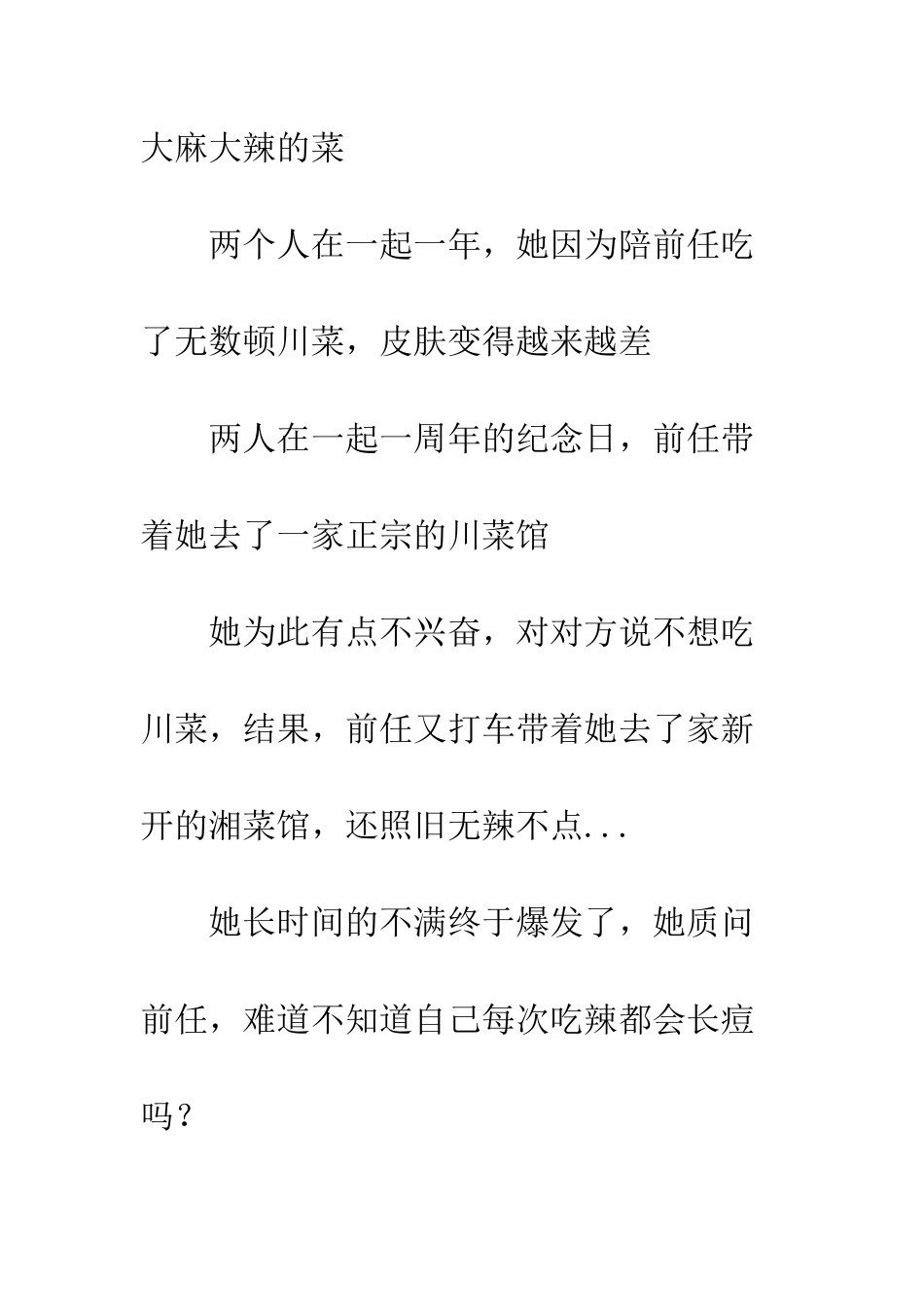 大麻大辣的菜

两个人在一起一年，她因为陪前任吃了无数顿川菜，皮肤变得越来越差

两人在一起一周年的纪念日，前任带着她去了一家正宗的川菜馆

她为此有点不兴奋，对对方说不想吃川菜，结果，前任又打车带着她去了家新开的湘菜馆，还照旧无辣不点...

她长时间的不满终于爆发了，她质问前任，难道不知道自己每次吃辣都会长痘吗？